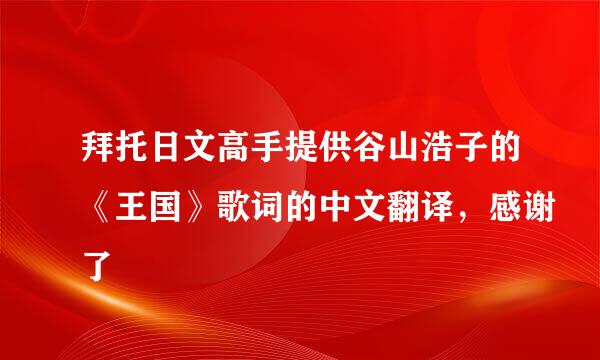 拜托日文高手提供谷山浩子的《王国》歌词的中文翻译，感谢了